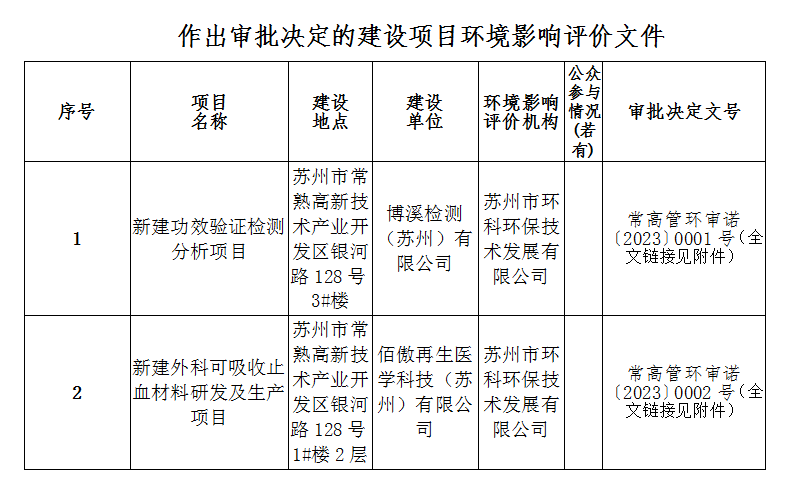 作出审批决定的建设项目环境影响评价文件

| 序号 | 项目名称 | 建设地点 | 建设单位 | 环境影响评价机构 | 公众参与情况(若有) | 审批决定文号 |
|---|---|---|---|---|---|---|
| 1 | 新建功效验证检测分析项目 | 苏州市常熟高新技术产业开发区银河路 128 号 3#楼 | 博溪检测（苏州）有限公司 | 苏州市环科环保技术发展有限公司 |  | 常高管环审诺〔2023〕0001 号（全文链接见附件） |
| 2 | 新建外科可吸收止血材料研发及生产项目 | 苏州市常熟高新技术产业开发区银河路 128 号 1#楼 2 层 | 佰傲再生医学科技（苏州）有限公司 | 苏州市环科环保技术发展有限公司 |  | 常高管环审诺〔2023〕0002 号（全文链接见附件） |